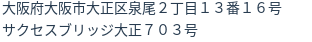 大阪府大阪市大正区泉尾２丁目１３番１６号
サクセスブリッジ大正７０３号